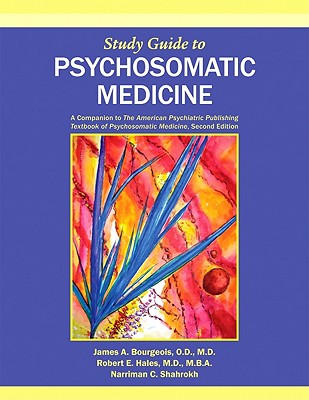 Study Guide to
PSYCHOSOMATIC MEDICINE

A Companion to The American Psychiatric Publishing Textbook of Psychosomatic Medicine, Second Edition

James A. Bourgeois, O.D., M.D.
Robert E. Hales, M.D., M.B.A.
Narriman C. Shahrokh